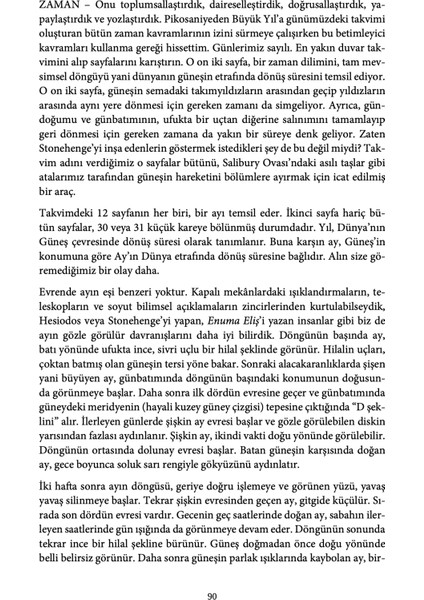 ZAMAN – Onu toplumsallaştırdık, daireselleştirdik, doğrusallaştırdık, yapaylaştırdık ve yozlaştırdık. Pikosaniyeden Büyük Yıl'a günümüzdeki takvimi oluşturan bütün zaman kavramlarının izini sürmeye çalışırken bu betimleyici kavramları kullanma gereği hissettim. Günlerimiz sayılı. En yakın duvar takvimini alıp sayfalarını karıştırın. O on iki sayfa, bir zaman dilimini, tam mevsimsel döngüyü yani dünyanın güneşin etrafında dönüş süresini temsil ediyor. O on iki sayfa, güneşin semadaki takımyıldızların arasından geçip yıldızların arasında aynı yere dönmesi için gereken zamanı da simgeliyor. Ayrıca, gündoğumu ve günbatımının, ufukta bir uçtan diğerine salınımını tamamlayıp geri dönmesi için gereken zamana da yakın bir süreye denk geliyor. Zaten Stonehenge'yi inşa edenlerin göstermek istedikleri şey de bu değil miydi? Takvim adını verdiğimiz o sayfalar bütünü, Salibury Ovası'ndaki asılı taşlar gibi atalarımız tarafından güneşin hareketini bölümlere ayırmak için icat edilmiş bir araç.

Takvimdeki 12 sayfanın her biri, bir ayı temsil eder. İkinci sayfa hariç bütün sayfalar, 30 veya 31 küçük kareye bölünmüş durumdadır. Yıl, Dünya'nın Güneş çevresinde dönüş süresi olarak tanımlanır. Buna karşın ay, Güneş'in konumuna göre Ay'ın Dünya etrafında dönüş süresine bağlıdır. Alın size göremediğimiz bir olay daha.

Evrende ayın eşi benzeri yoktur. Kapalı mekânlardaki ışıklandırmaların, teleskopların ve soyut bilimsel açıklamaların zincirlerinden kurtulabilseydik, Hesiodos veya Stonehenge'yi yapan, Enuma Eliş'i yazan insanlar gibi biz de ayın gözle görülür davranışlarını daha iyi bilirdik. Döngünün başında ay, batı yönünde ufukta ince, sivri uçlu bir hilal şeklinde görünür. Hilalin uçları, çoktan batmış olan güneşin tersi yöne bakar. Sonraki alacakaranlıklarda şişen yani büyüyen ay, günbatımında döngünün başındaki konumunun doğusunda görünmeye başlar. Daha sonra ilk dördün evresine geçer ve günbatımında güneydeki meridyenin (hayali kuzey güney çizgisi) tepesine çıktığında "D şeklini" alır. İlerleyen günlerde şişkin ay evresi başlar ve gözle görülebilen diskin yarısından fazlası aydınlanır. Şişkin ay, ikindi vakti doğu yönünde görülebilir. Döngünün ortasında dolunay evresi başlar. Batan güneşin karşısında doğan ay, gece boyunca soluk sarı rengiyle gökyüzünü aydınlatır.

İki hafta sonra ayın döngüsü, geriye doğru işlemeye ve görünen yüzü, yavaş yavaş silinmeye başlar. Tekrar şişkin evresinden geçen ay, gitgide küçülür. Sırada son dördün evresi vardır. Gecenin geç saatlerinde doğan ay, sabahın ilerleyen saatlerinde gün ışığında da görünmeye devam eder. Döngünün sonunda tekrar ince bir hilal şekline bürünür. Güneş doğmadan önce doğu yönünde belli belirsiz görünür. Daha sonra güneşin parlak ışıklarında kaybolan ay, bir-

90